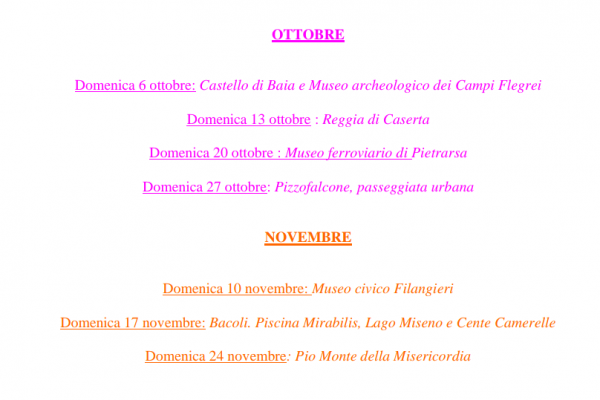 OTTOBRE

Domenica 6 ottobre: Castello di Baia e Museo archeologico dei Campi Flegrei

Domenica 13 ottobre : Reggia di Caserta

Domenica 20 ottobre : Museo ferroviario di Pietrarsa

Domenica 27 ottobre: Pizzofalcone, passeggiata urbana

NOVEMBRE

Domenica 10 novembre: Museo civico Filangieri

Domenica 17 novembre: Bacoli. Piscina Mirabilis, Lago Miseno e Cente Camerelle

Domenica 24 novembre: Pio Monte della Misericordia